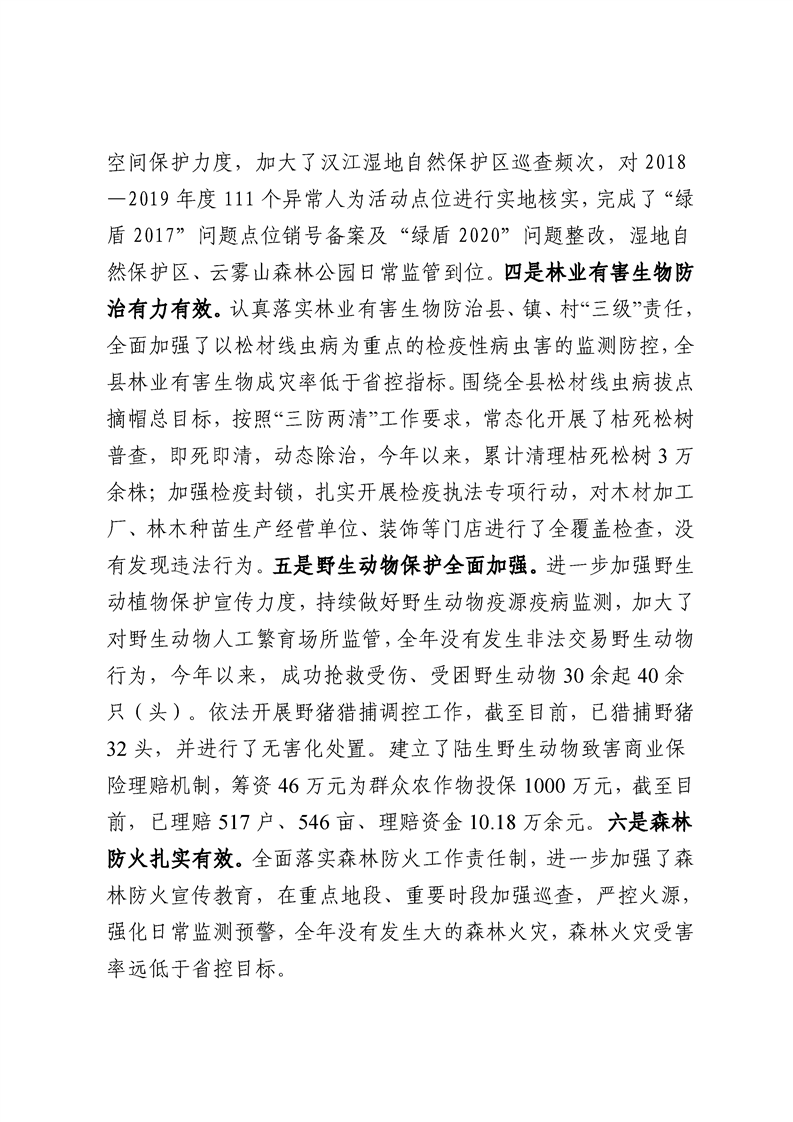 空间保护力度，加大了汉江湿地自然保护区巡查频次，对2018—2019年度111个异常人为活动点位进行实地核实，完成了“绿盾2017”问题点位销号备案及“绿盾2020”问题整改，湿地自然保护区、云雾山森林公园日常监管到位。四是林业有害生物防治有力有效。认真落实林业有害生物防治县、镇、村“三级”责任，全面加强了以松材线虫病为重点的检疫性病虫害的监测防控，全县林业有害生物成灾率低于省控指标。围绕全县松材线虫病拔点摘帽总目标，按照“三防两清”工作要求，常态化开展了枯死松树普查，即死即清，动态除治，今年以来，累计清理枯死松树3万余株；加强检疫封锁，扎实开展检疫执法专项行动，对木材加工厂、林木种苗生产经营单位、装饰等门店进行了全覆盖检查，没有发现违法行为。五是野生动物保护全面加强。进一步加强野生动植物保护宣传力度，持续做好野生动物疫源疫病监测，加大了对野生动物人工繁育场所监管，全年没有发生非法交易野生动物行为，今年以来，成功抢救受伤、受困野生动物30余起40余只（头）。依法开展野猪猎捕调控工作，截至目前，已猎捕野猪32头，并进行了无害化处置。建立了陆生野生动物致害商业保险理赔机制，筹资46万元为群众农作物投保1000万元，截至目前，已理赔517户、546亩、理赔资金10.18万余元。六是森林防火扎实有效。全面落实森林防火工作责任制，进一步加强了森林防火宣传教育，在重点地段、重要时段加强巡查，严控火源，强化日常监测预警，全年没有发生大的森林火灾，森林火灾受害率远低于省控目标。